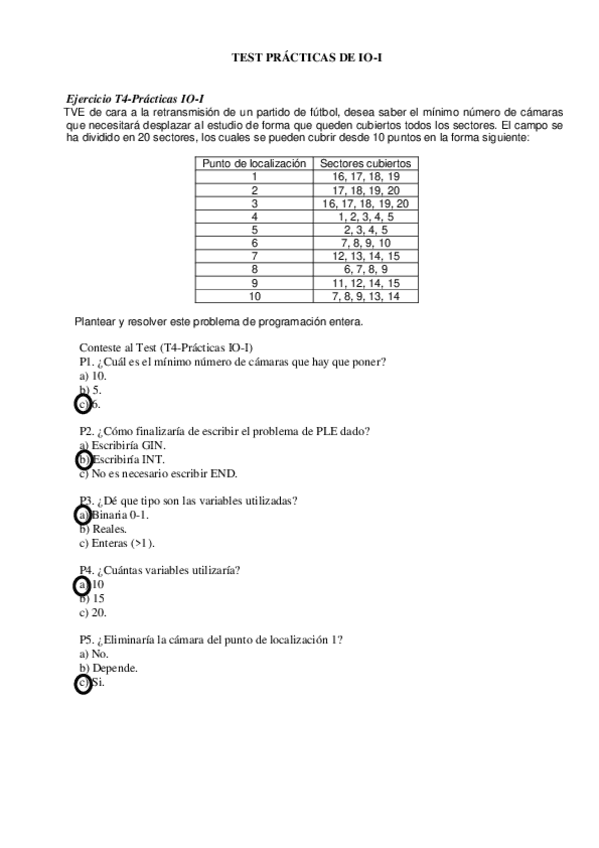 TEST PRÁCTICAS DE IO-I

Ejercicio T4-Prácticas IO-I
TVE de cara a la retransmisión de un partido de fútbol, desea saber el mínimo número de cámaras que necesitará desplazar al estudio de forma que queden cubiertos todos los sectores. El campo se ha dividido en 20 sectores, los cuales se pueden cubrir desde 10 puntos en la forma siguiente:

| Punto de localización | Sectores cubiertos |
|---|---|
| 1 | 16, 17, 18, 19 |
| 2 | 17, 18, 19, 20 |
| 3 | 16, 17, 18, 19, 20 |
| 4 | 1, 2, 3, 4, 5 |
| 5 | 2, 3, 4, 5 |
| 6 | 7, 8, 9, 10 |
| 7 | 12, 13, 14, 15 |
| 8 | 6, 7, 8, 9 |
| 9 | 11, 12, 14, 15 |
| 10 | 7, 8, 9, 13, 14 |

Plantear y resolver este problema de programación entera.

Conteste al Test (T4-Prácticas IO-I)
P1. ¿Cuál es el mínimo número de cámaras que hay que poner?
a) 10.
b) 5.
c) 6.

P2. ¿Cómo finalizaría de escribir el problema de PLE dado?
a) Escribiría GIN.
b) Escribiría INT.
c) No es necesario escribir END.

P3. ¿Dé que tipo son las variables utilizadas?
a) Binaria 0-1.
b) Reales.
c) Enteras (>1).

P4. ¿Cuántas variables utilizaría?
a) 10
b) 15
c) 20.

P5. ¿Eliminaría la cámara del punto de localización 1?
a) No.
b) Depende.
c) Si.